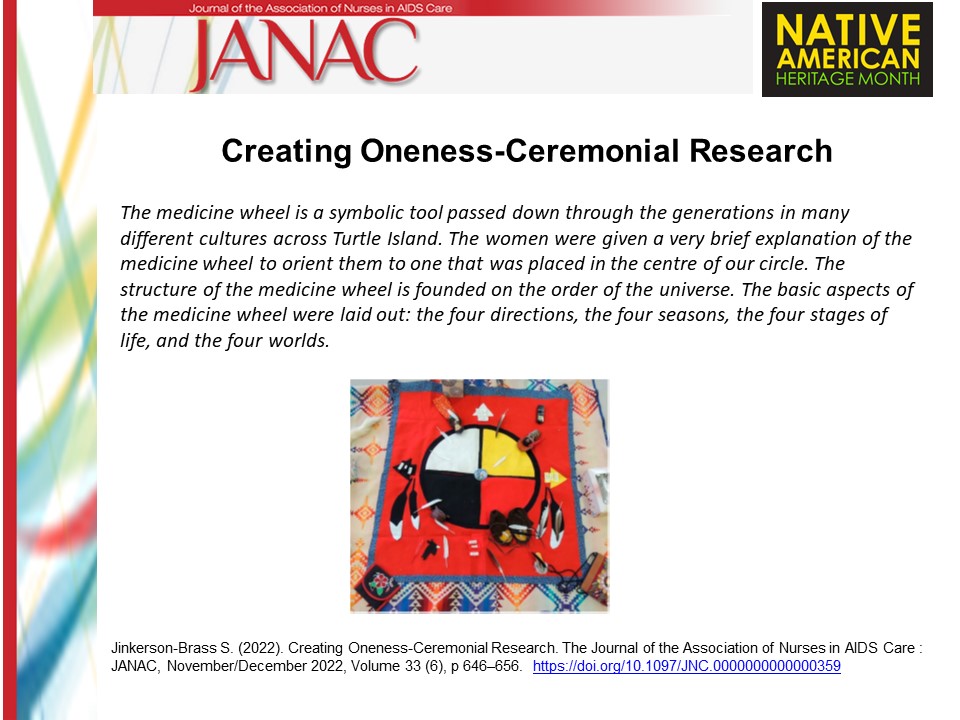 Journal of the Association of Nurses in AIDS Care
JANAC

NATIVE AMERICAN HERITAGE MONTH

Creating Oneness-Ceremonial Research

The medicine wheel is a symbolic tool passed down through the generations in many different cultures across Turtle Island. The women were given a very brief explanation of the medicine wheel to orient them to one that was placed in the centre of our circle. The structure of the medicine wheel is founded on the order of the universe. The basic aspects of the medicine wheel were laid out: the four directions, the four seasons, the four stages of life, and the four worlds.

Jinkerson-Brass S. (2022). Creating Oneness-Ceremonial Research. The Journal of the Association of Nurses in AIDS Care : JANAC, November/December 2022, Volume 33 (6), p 646–656. https://doi.org/10.1097/JNC.0000000000000359